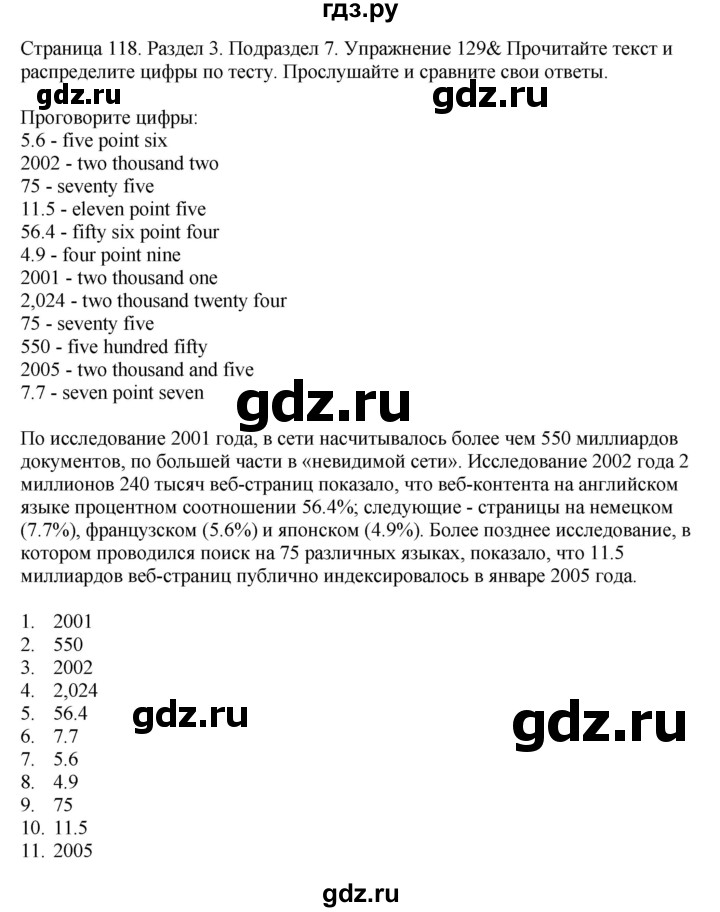 гдз.ру

Страница 118. Раздел 3. Подраздел 7. Упражнение 129& Прочитайте текст и распределите цифры по тесту. Прослушайте и сравните свои ответы.

gdz.ru gdz.ru

Проговорите цифры:
5.6 - five point six
2002 - two thousand two
75 - seventy five
11.5 - eleven point five
56.4 - fifty six point four
4.9 - four point nine
2001 - two thousand one
2,024 - two thousand twenty four
75 - seventy five
550 - five hundred fifty
2005 - two thousand and five
7.7 - seven point seven

gdz.ru

По исследование 2001 года, в сети насчитывалось более чем 550 миллиардов документов, по большей части в «невидимой сети». Исследование 2002 года 2 миллионов 240 тысяч веб-страниц показало, что веб-контента на английском языке процентном соотношении 56.4%; следующие - страницы на немецком (7.7%), французском (5.6%) и японском (4.9%). Более позднее исследование, в котором проводился поиск на 75 различных языках, показало, что 11.5 миллиардов веб-страниц публично индексировалось в январе 2005 года.

1. 2001
2. 550
3. 2002
4. 2,024
5. 56.4
6. 7.7
7. 5.6
8. 4.9
9. 75
10. 11.5
11. 2005

gdz.ru gdz.ru

gdz.ru